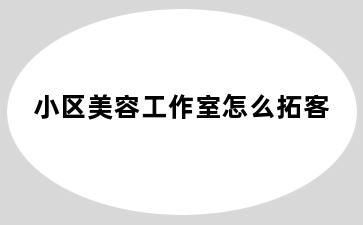 小区美容工作室怎么拓客